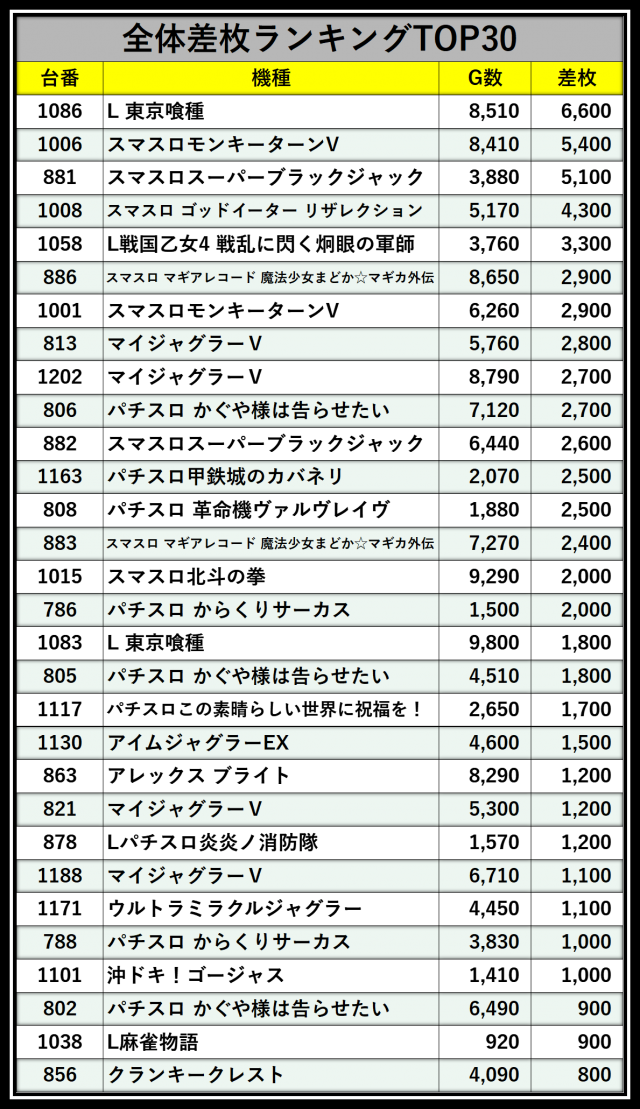 全体差枚ランキングTOP30

| 台番 | 機種 | G数 | 差枚 |
|---|---|---|---|
| 1086 | L 東京喰種 | 8,510 | 6,600 |
| 1006 | スマスロモンキーターンV | 8,410 | 5,400 |
| 881 | スマスロスーパーブラックジャック | 3,880 | 5,100 |
| 1008 | スマスロ ゴッドイーター リザレクション | 5,170 | 4,300 |
| 1058 | L戦国乙女4 戦乱に閃く炯眼の軍師 | 3,760 | 3,300 |
| 886 | スマスロ マギアレコード 魔法少女まどか☆マギカ外伝 | 8,650 | 2,900 |
| 1001 | スマスロモンキーターンV | 6,260 | 2,900 |
| 813 | マイジャグラーV | 5,760 | 2,800 |
| 1202 | マイジャグラーV | 8,790 | 2,700 |
| 806 | パチスロ かぐや様は告らせたい | 7,120 | 2,700 |
| 882 | スマスロスーパーブラックジャック | 6,440 | 2,600 |
| 1163 | パチスロ甲鉄城のカバネリ | 2,070 | 2,500 |
| 808 | パチスロ 革命機ヴァルヴレイヴ | 1,880 | 2,500 |
| 883 | スマスロ マギアレコード 魔法少女まどか☆マギカ外伝 | 7,270 | 2,400 |
| 1015 | スマスロ北斗の拳 | 9,290 | 2,000 |
| 786 | パチスロ からくりサーカス | 1,500 | 2,000 |
| 1083 | L 東京喰種 | 9,800 | 1,800 |
| 805 | パチスロ かぐや様は告らせたい | 4,510 | 1,800 |
| 1117 | パチスロこの素晴らしい世界に祝福を！ | 2,650 | 1,700 |
| 1130 | アイムジャグラーEX | 4,600 | 1,500 |
| 863 | アレックス ブライト | 8,290 | 1,200 |
| 821 | マイジャグラーV | 5,300 | 1,200 |
| 878 | Lパチスロ炎炎ノ消防隊 | 1,570 | 1,200 |
| 1188 | マイジャグラーV | 6,710 | 1,100 |
| 1171 | ウルトラミラクルジャグラー | 4,450 | 1,100 |
| 788 | パチスロ からくりサーカス | 3,830 | 1,000 |
| 1101 | 沖ドキ！ゴージャス | 1,410 | 1,000 |
| 802 | パチスロ かぐや様は告らせたい | 6,490 | 900 |
| 1038 | L麻雀物語 | 920 | 900 |
| 856 | クランキークレスト | 4,090 | 800 |